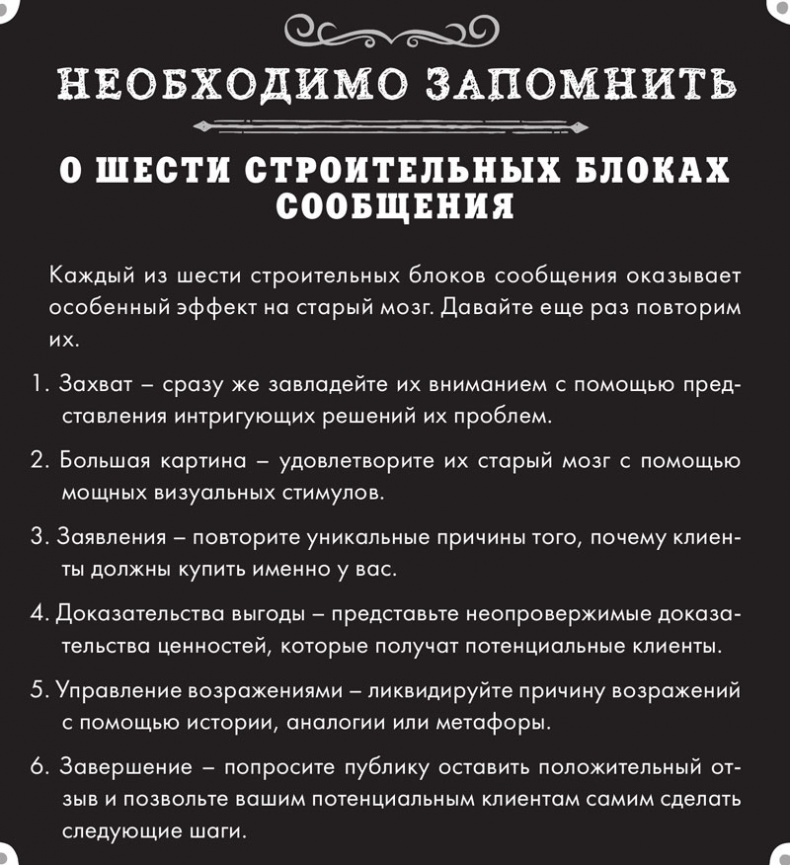 НЕОБХОДИМО ЗАПОМНИТЬ

О ШЕСТИ СТРОИТЕЛЬНЫХ БЛОКАХ СООБЩЕНИЯ

Каждый из шести строительных блоков сообщения оказывает особенный эффект на старый мозг. Давайте еще раз повторим их.

1. Захват – сразу же завладейте их вниманием с помощью представления интригующих решений их проблем.

2. Большая картина – удовлетворите их старый мозг с помощью мощных визуальных стимулов.

3. Заявления – повторите уникальные причины того, почему клиенты должны купить именно у вас.

4. Доказательства выгоды – представьте неопровержимые доказательства ценностей, которые получат потенциальные клиенты.

5. Управление возражениями – ликвидируйте причину возражений с помощью истории, аналогии или метафоры.

6. Завершение – попросите публику оставить положительный отзыв и позвольте вашим потенциальным клиентам самим сделать следующие шаги.